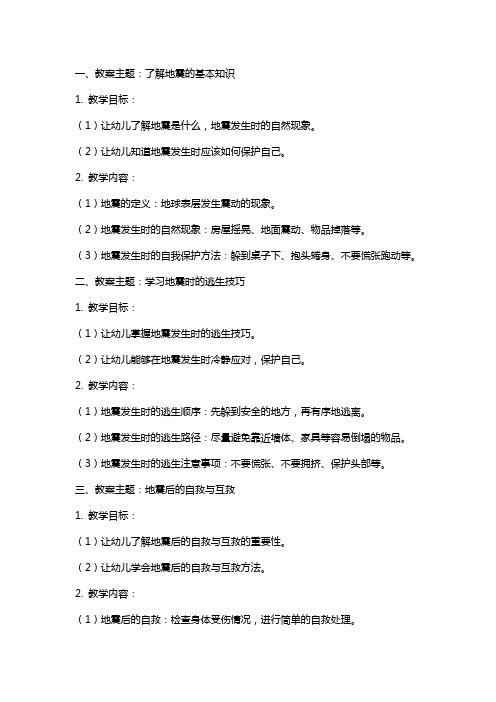 一、教案主题：了解地震的基本知识

1. 教学目标：

（1）让幼儿了解地震是什么，地震发生时的自然现象。

（2）让幼儿知道地震发生时应该如何保护自己。

2. 教学内容：

（1）地震的定义：地球表层发生震动的现象。

（2）地震发生时的自然现象：房屋摇晃、地面震动、物品掉落等。

（3）地震发生时的自我保护方法：躲到桌子下、抱头蹲身、不要慌张跑动等。

二、教案主题：学习地震时的逃生技巧

1. 教学目标：

（1）让幼儿掌握地震发生时的逃生技巧。

（2）让幼儿能够在地震发生时冷静应对，保护自己。

2. 教学内容：

（1）地震发生时的逃生顺序：先躲到安全的地方，再有序地逃离。

（2）地震发生时的逃生路径：尽量避免靠近墙体、家具等容易倒塌的物品。

（3）地震发生时的逃生注意事项：不要慌张、不要拥挤、保护头部等。

三、教案主题：地震后的自救与互救

1. 教学目标：

（1）让幼儿了解地震后的自救与互救的重要性。

（2）让幼儿学会地震后的自救与互救方法。

2. 教学内容：

（1）地震后的自救：检查身体受伤情况，进行简单的自救处理。